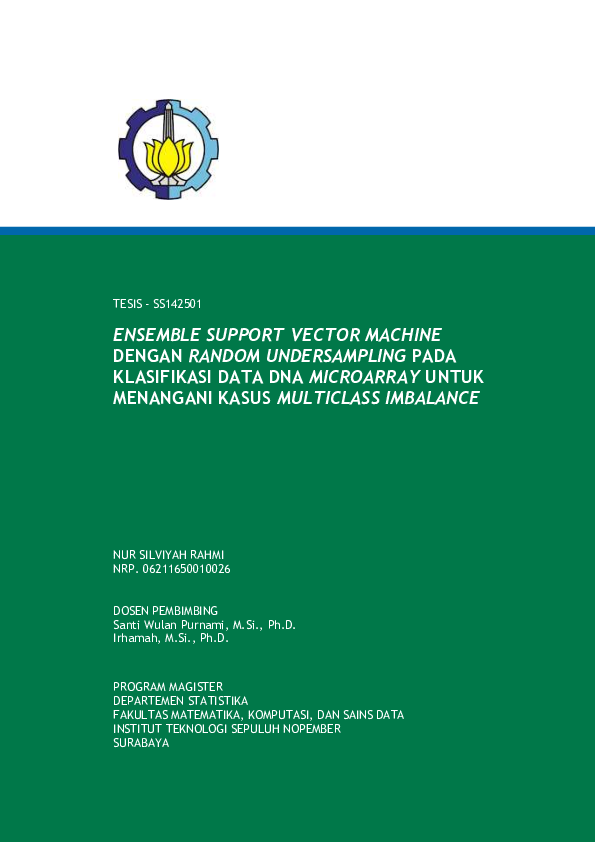 TESIS - SS142501

ENSEMBLE SUPPORT VECTOR MACHINE DENGAN RANDOM UNDERSAMPLING PADA KLASIFIKASI DATA DNA MICROARRAY UNTUK MENANGANI KASUS MULTICLASS IMBALANCE

NUR SILVIYAH RAHMI
NRP. 06211650010026

DOSEN PEMBIMBING
Santi Wulan Purnami, M.Si., Ph.D.
Irhamah, M.Si., Ph.D.

PROGRAM MAGISTER
DEPARTEMEN STATISTIKA
FAKULTAS MATEMATIKA, KOMPUTASI, DAN SAINS DATA
INSTITUT TEKNOLOGI SEPULUH NOPEMBER
SURABAYA